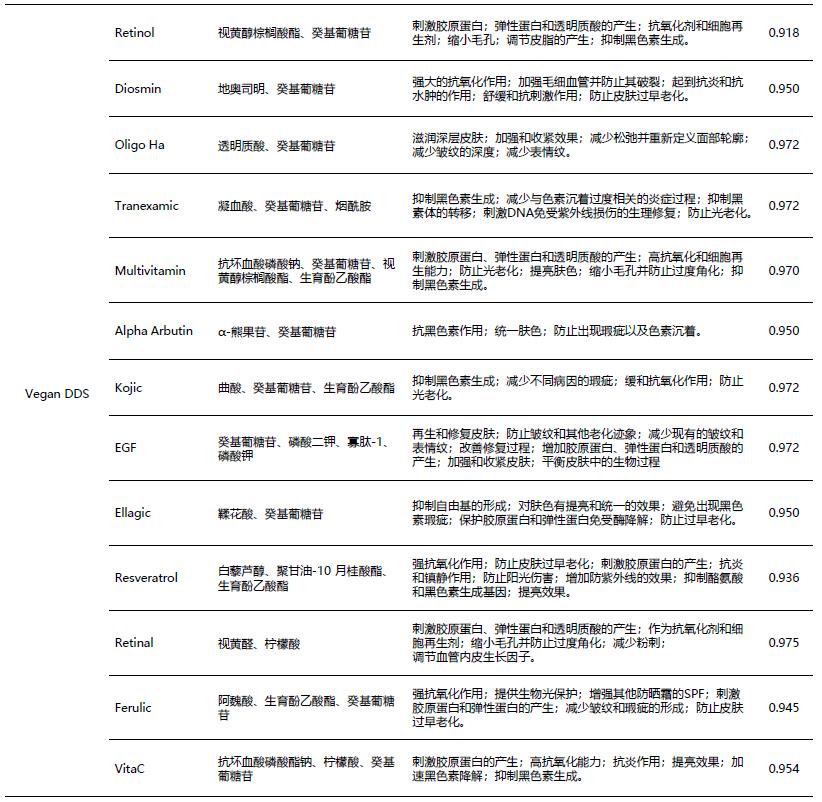 | | | | | |
|---|---|---|---|---|
| Vegan DDS | Retinol | 视黄醇棕榈酸酯、癸基葡糖苷 | 刺激胶原蛋白；弹性蛋白和透明质酸的产生；抗氧化剂和细胞再生剂；缩小毛孔；调节皮脂的产生；抑制黑色素生成。 | 0.918 |
| | Diosmin | 地奥司明、癸基葡糖苷 | 强大的抗氧化作用；加强毛细血管并防止其破裂；起到抗炎和抗水肿的作用；舒缓和抗刺激作用；防止皮肤过早老化。 | 0.950 |
| | Oligo Ha | 透明质酸、癸基葡糖苷 | 滋润深层皮肤；加强和收紧效果；减少松弛并重新定义面部轮廓；减少皱纹的深度；减少表情纹。 | 0.972 |
| | Tranexamic | 凝血酸、癸基葡糖苷、烟酰胺 | 抑制黑色素生成；减少与色素沉着过度相关的炎症过程；抑制黑素体的转移；刺激DNA免受紫外线损伤的生理修复；防止光老化。 | 0.972 |
| | Multivitamin | 抗坏血酸磷酸钠、癸基葡糖苷、视黄醇棕榈酸酯、生育酚乙酸酯 | 刺激胶原蛋白、弹性蛋白和透明质酸的产生；高抗氧化和细胞再生能力；防止光老化；提亮肤色；缩小毛孔并防止过度角化；抑制黑色素生成。 | 0.970 |
| | Alpha Arbutin | α-熊果苷、癸基葡糖苷 | 抗黑色素作用；统一肤色；防止出现瑕疵以及色素沉着。 | 0.950 |
| | Kojic | 曲酸、癸基葡糖苷、生育酚乙酸酯 | 抑制黑色素生成；减少不同病因的瑕疵；缓和抗氧化作用；防止光老化。 | 0.972 |
| | EGF | 癸基葡糖苷、磷酸二钾、寡肽-1、磷酸钾 | 再生和修复皮肤；防止皱纹和其他老化迹象；减少现有的皱纹和表情纹；改善修复过程；增加胶原蛋白、弹性蛋白和透明质酸的产生；加强和收紧皮肤；平衡皮肤中的生物过程 | 0.972 |
| | Ellagic | 鞣花酸、癸基葡糖苷 | 抑制自由基的形成；对肤色有提亮和统一的效果；避免出现黑色素瑕疵；保护胶原蛋白和弹性蛋白免受酶降解；防止过早老化。 | 0.950 |
| | Resveratrol | 白藜芦醇、聚甘油-10 月桂酸酯、生育酚乙酸酯 | 强抗氧化作用；防止皮肤过早老化；刺激胶原蛋白的产生；抗炎和镇静作用；防止阳光伤害；增加防紫外线的效果；抑制酪氨酸和黑色素生成基因；提亮效果。 | 0.936 |
| | Retinal | 视黄醛、柠檬酸 | 刺激胶原蛋白、弹性蛋白和透明质酸的产生；作为抗氧化剂和细胞再生剂；缩小毛孔并防止过度角化；减少粉刺；调节血管内皮生长因子。 | 0.975 |
| | Ferulic | 阿魏酸、生育酚乙酸酯、癸基葡糖苷 | 强抗氧化作用；提供生物光保护；增强其他防晒霜的SPF；刺激胶原蛋白和弹性蛋白的产生；减少皱纹和瑕疵的形成；防止皮肤过早老化。 | 0.945 |
| | VitaC | 抗坏血酸磷酸酯钠、柠檬酸、癸基葡糖苷 | 刺激胶原蛋白的产生；高抗氧化能力；抗炎作用；提亮效果；加速黑色素降解；抑制黑色素生成。 | 0.954 |